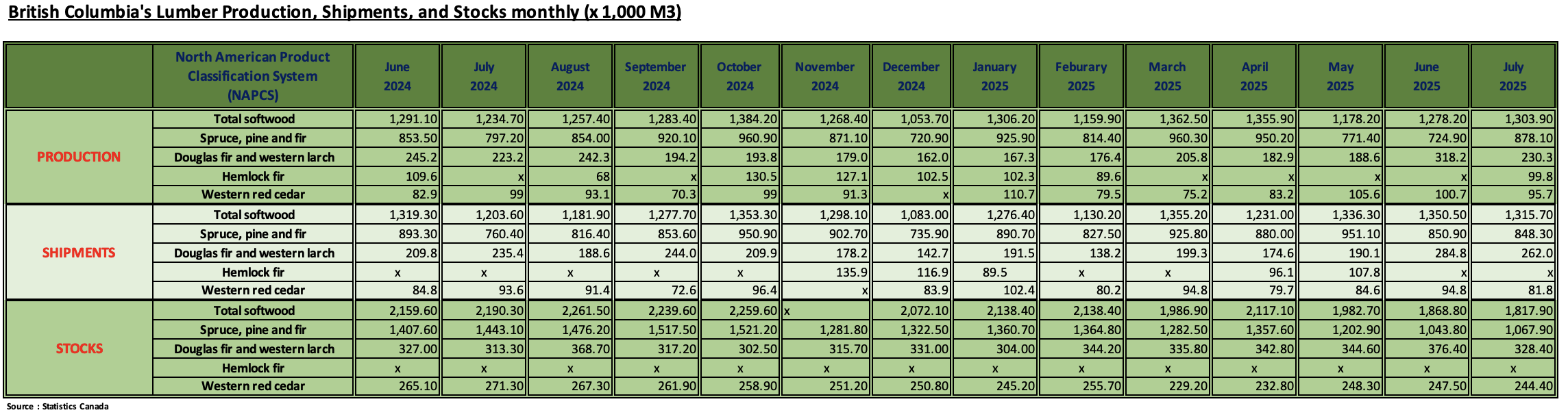 British Columbia's Lumber Production, Shipments, and Stocks monthly (x 1,000 M3)

| | North American Product Classification System (NAPCS) | June 2024 | July 2024 | August 2024 | September 2024 | October 2024 | November 2024 | December 2024 | January 2025 | Feburary 2025 | March 2025 | April 2025 | May 2025 | June 2025 | July 2025 |
|---|---|---|---|---|---|---|---|---|---|---|---|---|---|---|---|
| PRODUCTION | Total softwood | 1,291.10 | 1,234.70 | 1,257.40 | 1,283.40 | 1,384.20 | 1,268.40 | 1,053.70 | 1,306.20 | 1,159.90 | 1,362.50 | 1,355.90 | 1,178.20 | 1,278.20 | 1,303.90 |
| | Spruce, pine and fir | 853.50 | 797.20 | 854.00 | 920.10 | 960.90 | 871.10 | 720.90 | 925.90 | 814.40 | 960.30 | 950.20 | 771.40 | 724.90 | 878.10 |
| | Douglas fir and western larch | 245.2 | 223.2 | 242.3 | 194.2 | 193.8 | 179.0 | 162.0 | 167.3 | 176.4 | 205.8 | 182.9 | 188.6 | 318.2 | 230.3 |
| | Hemlock fir | 109.6 | x | 68 | x | 130.5 | 127.1 | 102.5 | 102.3 | 89.6 | x | x | x | x | 99.8 |
| | Western red cedar | 82.9 | 99 | 93.1 | 70.3 | 99 | 91.3 | x | 110.7 | 79.5 | 75.2 | 83.2 | 105.6 | 100.7 | 95.7 |
| SHIPMENTS | Total softwood | 1,319.30 | 1,203.60 | 1,181.90 | 1,277.70 | 1,353.30 | 1,298.10 | 1,083.00 | 1,276.40 | 1,130.20 | 1,355.20 | 1,231.00 | 1,336.30 | 1,350.50 | 1,315.70 |
| | Spruce, pine and fir | 893.30 | 760.40 | 816.40 | 853.60 | 950.90 | 902.70 | 735.90 | 890.70 | 827.50 | 925.80 | 880.00 | 951.10 | 850.90 | 848.30 |
| | Douglas fir and western larch | 209.8 | 235.4 | 188.6 | 244.0 | 209.9 | 178.2 | 142.7 | 191.5 | 138.2 | 199.3 | 174.6 | 190.1 | 284.8 | 262.0 |
| | Hemlock fir | x | x | x | x | x | 135.9 | 116.9 | 89.5 | x | x | 96.1 | 107.8 | x | x |
| | Western red cedar | 84.8 | 93.6 | 91.4 | 72.6 | 96.4 | x | 83.9 | 102.4 | 80.2 | 94.8 | 79.7 | 84.6 | 94.8 | 81.8 |
| STOCKS | Total softwood | 2,159.60 | 2,190.30 | 2,261.50 | 2,239.60 | 2,259.60 | x | 2,072.10 | 2,138.40 | 2,138.40 | 1,986.90 | 2,117.10 | 1,982.70 | 1,868.80 | 1,817.90 |
| | Spruce, pine and fir | 1,407.60 | 1,443.10 | 1,476.20 | 1,517.50 | 1,521.20 | 1,281.80 | 1,322.50 | 1,360.70 | 1,364.80 | 1,282.50 | 1,357.60 | 1,202.90 | 1,043.80 | 1,067.90 |
| | Douglas fir and western larch | 327.00 | 313.30 | 368.70 | 317.20 | 302.50 | 315.70 | 331.00 | 304.00 | 344.20 | 335.80 | 342.80 | 344.60 | 376.40 | 328.40 |
| | Hemlock fir | x | x | x | x | x | x | x | x | x | x | x | x | x | x |
| | Western red cedar | 265.10 | 271.30 | 267.30 | 261.90 | 258.90 | 251.20 | 250.80 | 245.20 | 255.70 | 229.20 | 232.80 | 248.30 | 247.50 | 244.40 |

Source : Statistics Canada